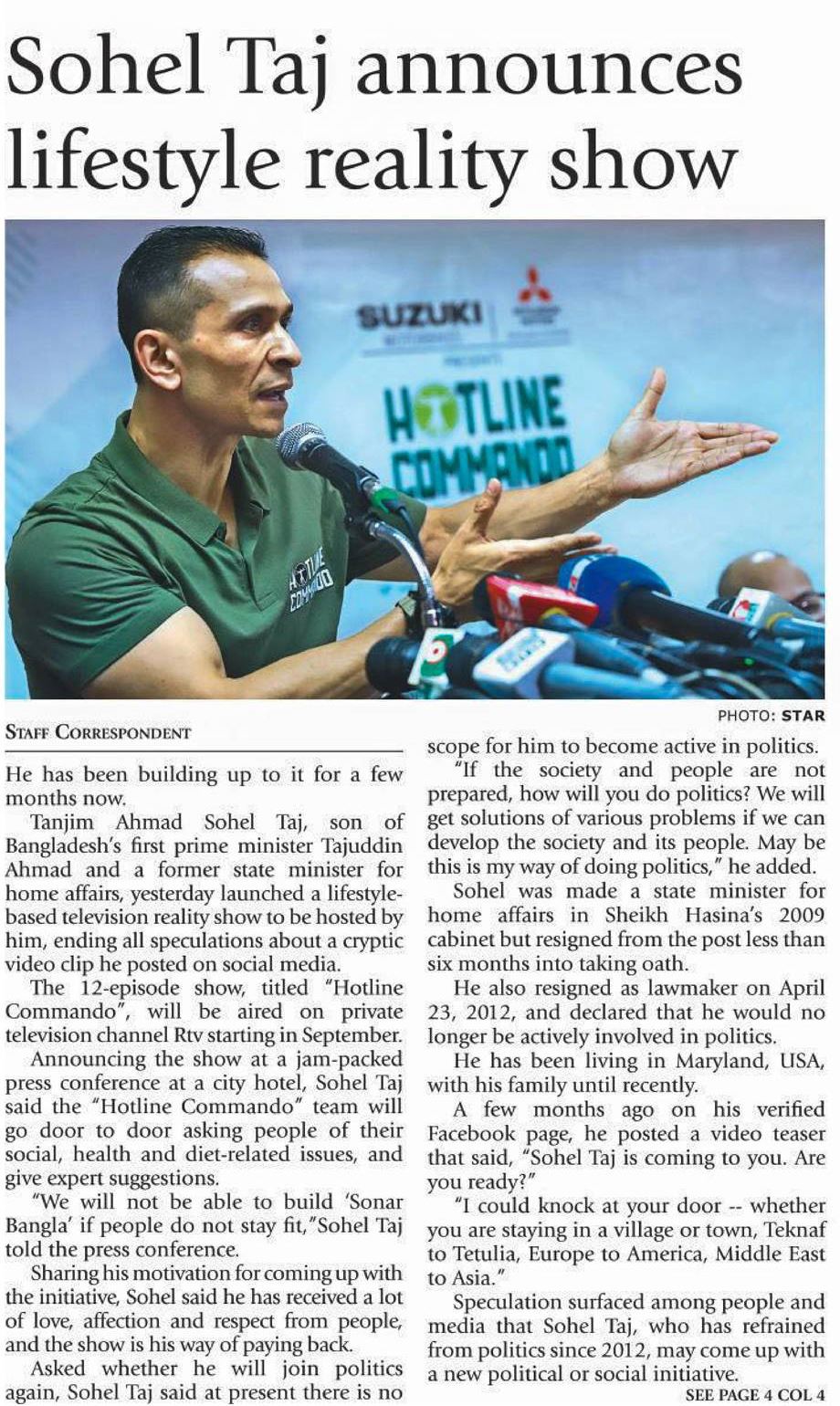 Sohel Taj announces lifestyle reality show

SUZUKI

HOTLINE COMMANDO

PHOTO: STAR

STAFF CORRESPONDENT

He has been building up to it for a few months now.

Tanjim Ahmad Sohel Taj, son of Bangladesh's first prime minister Tajuddin Ahmad and a former state minister for home affairs, yesterday launched a lifestyle-based television reality show to be hosted by him, ending all speculations about a cryptic video clip he posted on social media.

The 12-episode show, titled "Hotline Commando", will be aired on private television channel Rtv starting in September.

Announcing the show at a jam-packed press conference at a city hotel, Sohel Taj said the "Hotline Commando" team will go door to door asking people of their social, health and diet-related issues, and give expert suggestions.

"We will not be able to build 'Sonar Bangla' if people do not stay fit,"Sohel Taj told the press conference.

Sharing his motivation for coming up with the initiative, Sohel said he has received a lot of love, affection and respect from people, and the show is his way of paying back.

Asked whether he will join politics again, Sohel Taj said at present there is no scope for him to become active in politics.

"If the society and people are not prepared, how will you do politics? We will get solutions of various problems if we can develop the society and its people. May be this is my way of doing politics," he added.

Sohel was made a state minister for home affairs in Sheikh Hasina's 2009 cabinet but resigned from the post less than six months into taking oath.

He also resigned as lawmaker on April 23, 2012, and declared that he would no longer be actively involved in politics.

He has been living in Maryland, USA, with his family until recently.

A few months ago on his verified Facebook page, he posted a video teaser that said, "Sohel Taj is coming to you. Are you ready?"

"I could knock at your door -- whether you are staying in a village or town, Teknaf to Tetulia, Europe to America, Middle East to Asia."

Speculation surfaced among people and media that Sohel Taj, who has refrained from politics since 2012, may come up with a new political or social initiative.

SEE PAGE 4 COL 4